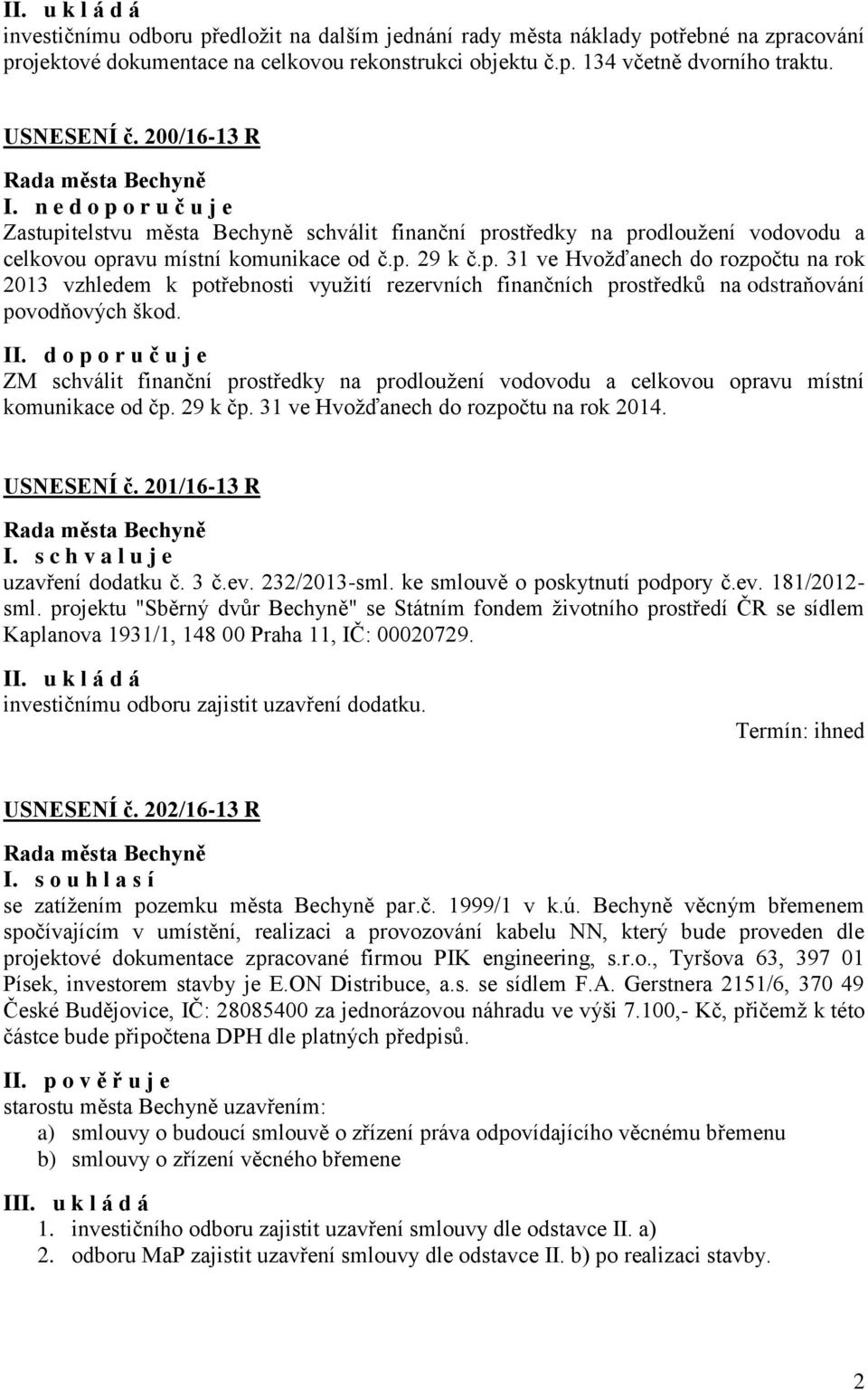 II. u k l á d á
investičnímu odboru předložit na dalším jednání rady města náklady potřebné na zpracování projektové dokumentace na celkovou rekonstrukci objektu č.p. 134 včetně dvorního traktu.

USNESENÍ č. 200/16-13 R

Rada města Bechyně
I. n e d o p o r u č u j e
Zastupitelstvu města Bechyně schválit finanční prostředky na prodloužení vodovodu a celkovou opravu místní komunikace od č.p. 29 k č.p. 31 ve Hvožďanech do rozpočtu na rok 2013 vzhledem k potřebnosti využití rezervních finančních prostředků na odstraňování povodňových škod.
II. d o p o r u č u j e
ZM schválit finanční prostředky na prodloužení vodovodu a celkovou opravu místní komunikace od čp. 29 k čp. 31 ve Hvožďanech do rozpočtu na rok 2014.

USNESENÍ č. 201/16-13 R

Rada města Bechyně
I. s c h v a l u j e
uzavření dodatku č. 3 č.ev. 232/2013-sml. ke smlouvě o poskytnutí podpory č.ev. 181/2012-sml. projektu "Sběrný dvůr Bechyně" se Státním fondem životního prostředí ČR se sídlem Kaplanova 1931/1, 148 00 Praha 11, IČ: 00020729.
II. u k l á d á
investičnímu odboru zajistit uzavření dodatku.
Termín: ihned

USNESENÍ č. 202/16-13 R

Rada města Bechyně
I. s o u h l a s í
se zatížením pozemku města Bechyně par.č. 1999/1 v k.ú. Bechyně věcným břemenem spočívajícím v umístění, realizaci a provozování kabelu NN, který bude proveden dle projektové dokumentace zpracované firmou PIK engineering, s.r.o., Tyršova 63, 397 01 Písek, investorem stavby je E.ON Distribuce, a.s. se sídlem F.A. Gerstnera 2151/6, 370 49 České Budějovice, IČ: 28085400 za jednorázovou náhradu ve výši 7.100,- Kč, přičemž k této částce bude připočtena DPH dle platných předpisů.
II. p o v ě ř u j e
starostu města Bechyně uzavřením:
a) smlouvy o budoucí smlouvě o zřízení práva odpovídajícího věcnému břemenu
b) smlouvy o zřízení věcného břemene
III. u k l á d á
1. investičního odboru zajistit uzavření smlouvy dle odstavce II. a)
2. odboru MaP zajistit uzavření smlouvy dle odstavce II. b) po realizaci stavby.

2